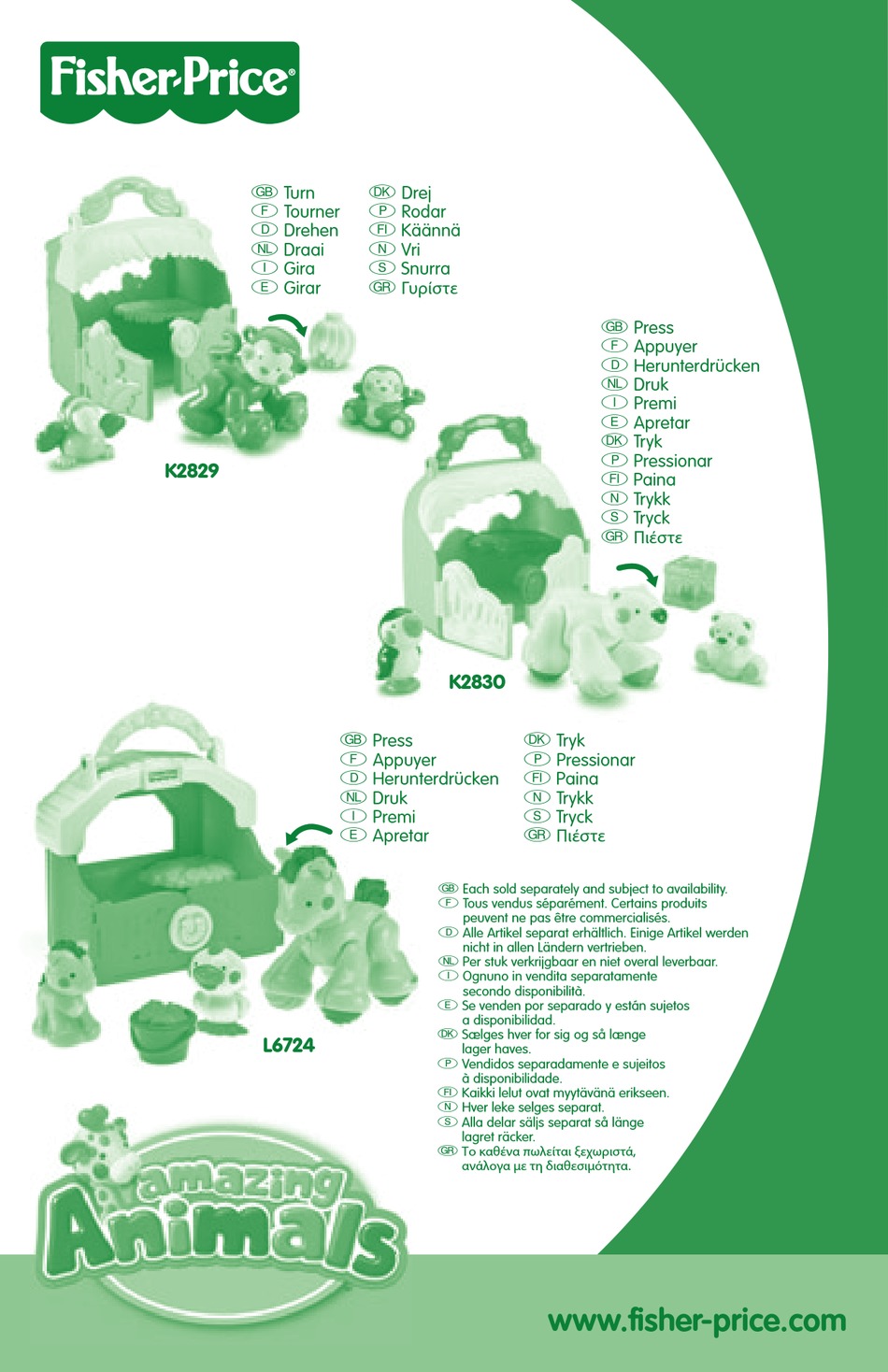 Fisher-Price®

GB Turn
F Tourner
D Drehen
NL Draai
I Gira
E Girar

DK Drej
P Rodar
FI Käännä
N Vri
S Snurra
GR Γυρίστε

K2829

GB Press
F Appuyer
D Herunterdrücken
NL Druk
I Premi
E Apretar
DK Tryk
P Pressionar
FI Paina
N Trykk
S Tryck
GR Πιέστε

K2830

GB Press
F Appuyer
D Herunterdrücken
NL Druk
I Premi
E Apretar

DK Tryk
P Pressionar
FI Paina
N Trykk
S Tryck
GR Πιέστε

L6724

GB Each sold separately and subject to availability.
F Tous vendus séparément. Certains produits peuvent ne pas être commercialisés.
D Alle Artikel separat erhältlich. Einige Artikel werden nicht in allen Ländern vertrieben.
NL Per stuk verkrijgbaar en niet overal leverbaar.
I Ognuno in vendita separatamente secondo disponibilità.
E Se venden por separado y están sujetos a disponibilidad.
DK Sælges hver for sig og så længe lager haves.
P Vendidos separadamente e sujeitos à disponibilidade.
FI Kaikki lelut ovat myytävänä erikseen.
N Hver leke selges separat.
S Alla delar säljs separat så länge lagret räcker.
GR Το καθένα πωλείται ξεχωριστά, ανάλογα με τη διαθεσιμότητα.

amazing Animals

www.fisher-price.com